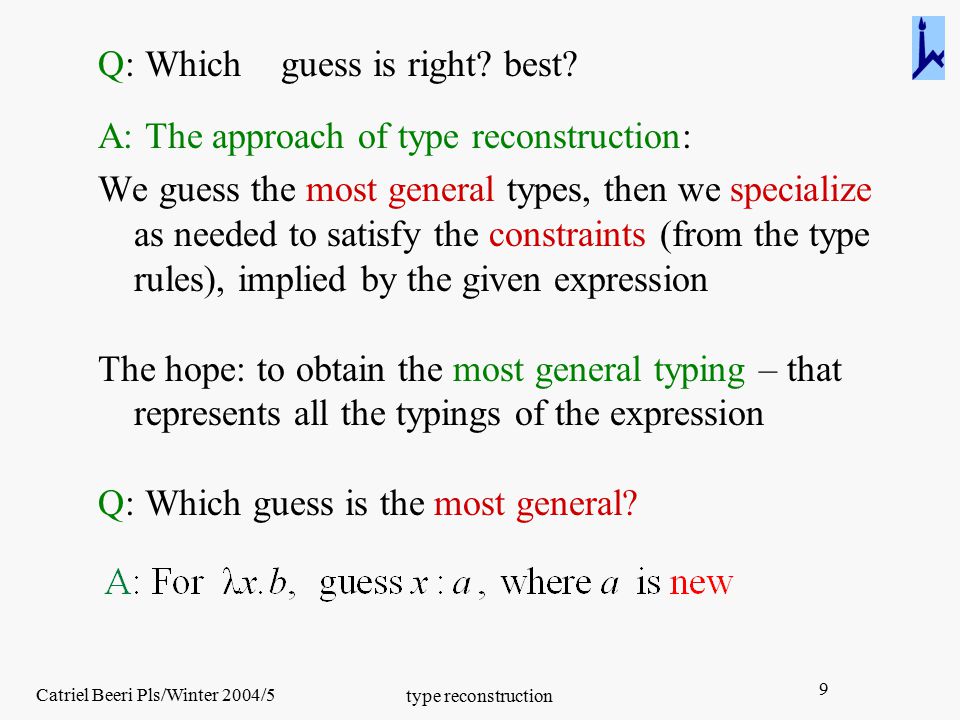 Q: Which guess is right? best?

A: The approach of type reconstruction:

We guess the most general types, then we specialize as needed to satisfy the constraints (from the type rules), implied by the given expression

The hope: to obtain the most general typing – that represents all the typings of the expression

Q: Which guess is the most general?

A: For $\lambda x.b$, guess $x : a$, where $a$ is new

Catriel Beeri Pls/Winter 2004/5

type reconstruction

9